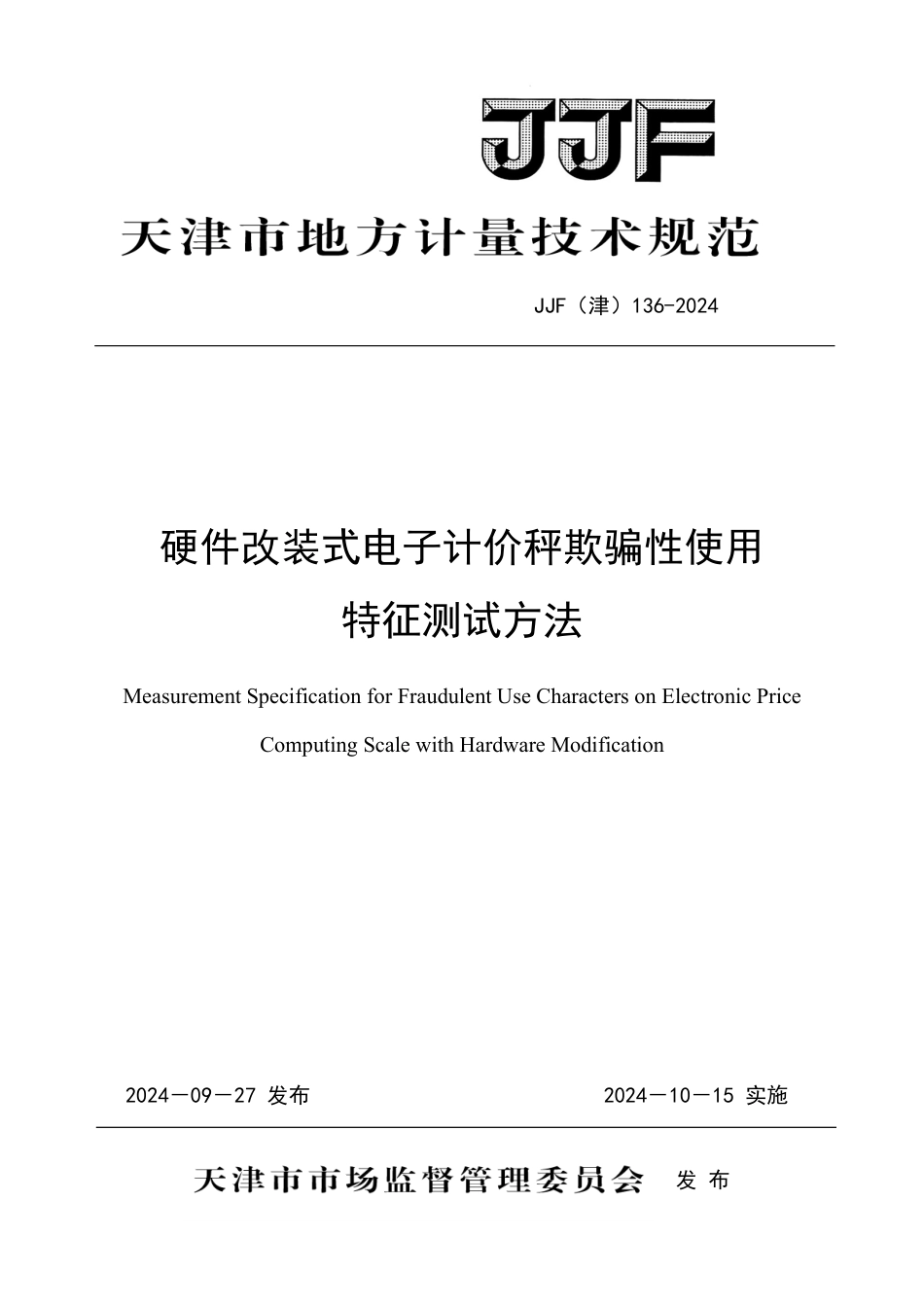 JJF

天津市地方计量技术规范

JJF（津）136-2024

硬件改装式电子计价秤欺骗性使用特征测试方法

Measurement Specification for Fraudulent Use Characters on Electronic Price Computing Scale with Hardware Modification

2024－09－27 发布

2024－10－15 实施

天津市市场监督管理委员会 发布